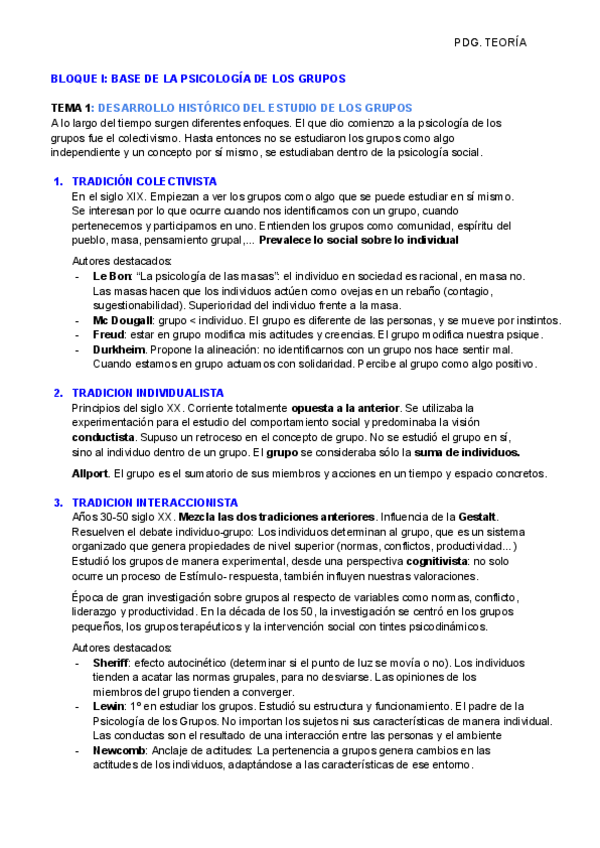 PDG. TEORÍA

BLOQUE I: BASE DE LA PSICOLOGÍA DE LOS GRUPOS

TEMA 1: DESARROLLO HISTÓRICO DEL ESTUDIO DE LOS GRUPOS
A lo largo del tiempo surgen diferentes enfoques. El que dio comienzo a la psicología de los grupos fue el colectivismo. Hasta entonces no se estudiaron los grupos como algo independiente y un concepto por sí mismo, se estudiaban dentro de la psicología social.

1. TRADICIÓN COLECTIVISTA
En el siglo XIX. Empiezan a ver los grupos como algo que se puede estudiar en sí mismo. Se interesan por lo que ocurre cuando nos identificamos con un grupo, cuando pertenecemos y participamos en uno. Entienden los grupos como comunidad, espíritu del pueblo, masa, pensamiento grupal,... Prevalece lo social sobre lo individual

Autores destacados:
- Le Bon: "La psicología de las masas": el individuo en sociedad es racional, en masa no. Las masas hacen que los individuos actúen como ovejas en un rebaño (contagio, sugestionabilidad). Superioridad del individuo frente a la masa.
- Mc Dougall: grupo < individuo. El grupo es diferente de las personas, y se mueve por instintos.
- Freud: estar en grupo modifica mis actitudes y creencias. El grupo modifica nuestra psique.
- Durkheim. Propone la alineación: no identificarnos con un grupo nos hace sentir mal. Cuando estamos en grupo actuamos con solidaridad. Percibe al grupo como algo positivo.

2. TRADICION INDIVIDUALISTA
Principios del siglo XX. Corriente totalmente opuesta a la anterior. Se utilizaba la experimentación para el estudio del comportamiento social y predominaba la visión conductista. Supuso un retroceso en el concepto de grupo. No se estudió el grupo en sí, sino al individuo dentro de un grupo. El grupo se consideraba sólo la suma de individuos.

Allport. El grupo es el sumatorio de sus miembros y acciones en un tiempo y espacio concretos.

3. TRADICION INTERACCIONISTA
Años 30-50 siglo XX. Mezcla las dos tradiciones anteriores. Influencia de la Gestalt. Resuelven el debate individuo-grupo: Los individuos determinan al grupo, que es un sistema organizado que genera propiedades de nivel superior (normas, conflictos, productividad...) Estudió los grupos de manera experimental, desde una perspectiva cognitivista: no solo ocurre un proceso de Estímulo- respuesta, también influyen nuestras valoraciones.

Época de gran investigación sobre grupos al respecto de variables como normas, conflicto, liderazgo y productividad. En la década de los 50, la investigación se centró en los grupos pequeños, los grupos terapéuticos y la intervención social con tintes psicodinámicos.

Autores destacados:
- Sheriff: efecto autocinético (determinar si el punto de luz se movía o no). Los individuos tienden a acatar las normas grupales, para no desviarse. Las opiniones de los miembros del grupo tienden a converger.
- Lewin: 1º en estudiar los grupos. Estudió su estructura y funcionamiento. El padre de la Psicología de los Grupos. No importan los sujetos ni sus características de manera individual. Las conductas son el resultado de una interacción entre las personas y el ambiente
- Newcomb: Anclaje de actitudes: La pertenencia a grupos genera cambios en las actitudes de los individuos, adaptándose a las características de ese entorno.